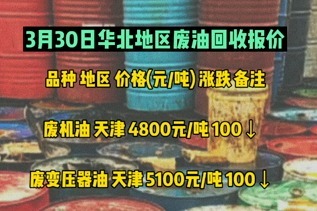 3月30日华北地区废油回收报价

品种 地区 价格(元/吨) 涨跌 备注

废机油 天津 4800元/吨 100↓

废变压器油 天津 5100元/吨 100↓